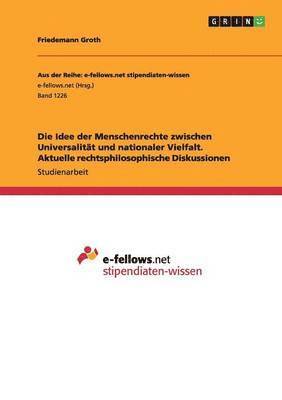 GRIN

Friedemann Groth

Aus der Reihe: e-fellows.net stipendiaten-wissen
e-fellows.net (Hrsg.)
Band 1226

Die Idee der Menschenrechte zwischen Universalität und nationaler Vielfalt. Aktuelle rechtsphilosophische Diskussionen
Studienarbeit

e-fellows.net
stipendiaten-wissen